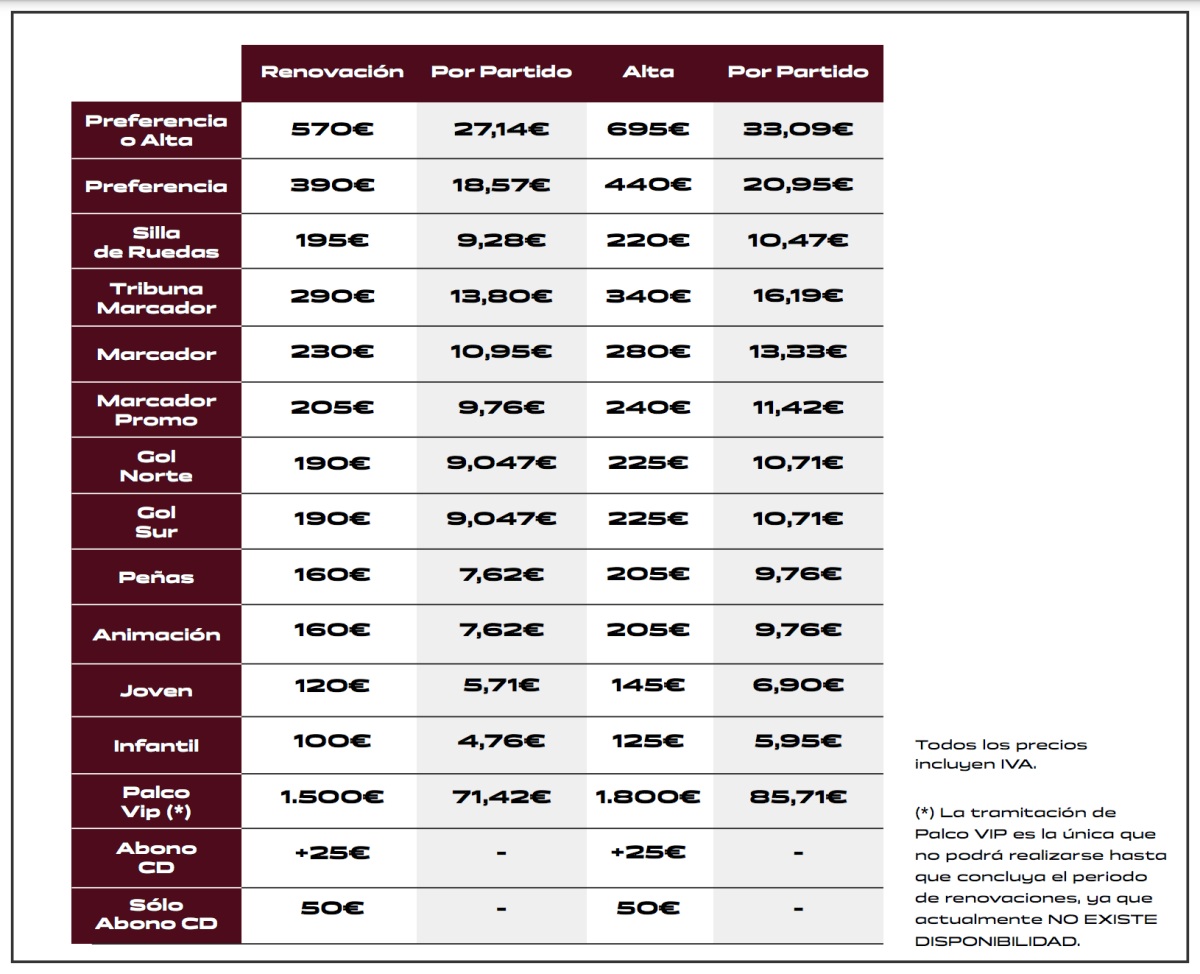 | | Renovación | Por Partido | Alta | Por Partido |
|---|---|---|---|---|
| Preferencia o Alta | 570€ | 27,14€ | 695€ | 33,09€ |
| Preferencia | 390€ | 18,57€ | 440€ | 20,95€ |
| Silla de Ruedas | 195€ | 9,28€ | 220€ | 10,47€ |
| Tribuna Marcador | 290€ | 13,80€ | 340€ | 16,19€ |
| Marcador | 230€ | 10,95€ | 280€ | 13,33€ |
| Marcador Promo | 205€ | 9,76€ | 240€ | 11,42€ |
| Gol Norte | 190€ | 9,047€ | 225€ | 10,71€ |
| Gol Sur | 190€ | 9,047€ | 225€ | 10,71€ |
| Peñas | 160€ | 7,62€ | 205€ | 9,76€ |
| Animación | 160€ | 7,62€ | 205€ | 9,76€ |
| Joven | 120€ | 5,71€ | 145€ | 6,90€ |
| Infantil | 100€ | 4,76€ | 125€ | 5,95€ |
| Palco Vip (*) | 1.500€ | 71,42€ | 1.800€ | 85,71€ |
| Abono CD | +25€ | - | +25€ | - |
| Sólo Abono CD | 50€ | - | 50€ | - |

Todos los precios incluyen IVA.

(*) La tramitación de Palco VIP es la única que no podrá realizarse hasta que concluya el periodo de renovaciones, ya que actualmente NO EXISTE DISPONIBILIDAD.